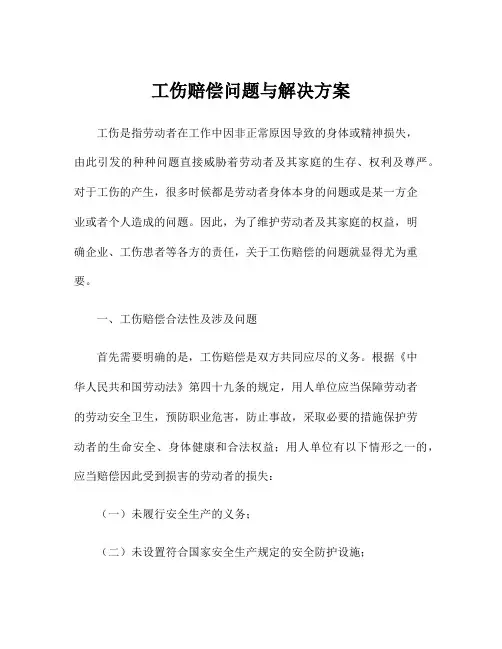 工伤赔偿问题与解决方案

工伤是指劳动者在工作中因非正常原因导致的身体或精神损失，由此引发的种种问题直接威胁着劳动者及其家庭的生存、权利及尊严。对于工伤的产生，很多时候都是劳动者身体本身的问题或是某一方企业或者个人造成的问题。因此，为了维护劳动者及其家庭的权益，明确企业、工伤患者等各方的责任，关于工伤赔偿的问题就显得尤为重要。

一、工伤赔偿合法性及涉及问题

首先需要明确的是，工伤赔偿是双方共同应尽的义务。根据《中华人民共和国劳动法》第四十九条的规定，用人单位应当保障劳动者的劳动安全卫生，预防职业危害，防止事故，采取必要的措施保护劳动者的生命安全、身体健康和合法权益；用人单位有以下情形之一的，应当赔偿因此受到损害的劳动者的损失：

（一）未履行安全生产的义务；

（二）未设置符合国家安全生产规定的安全防护设施；